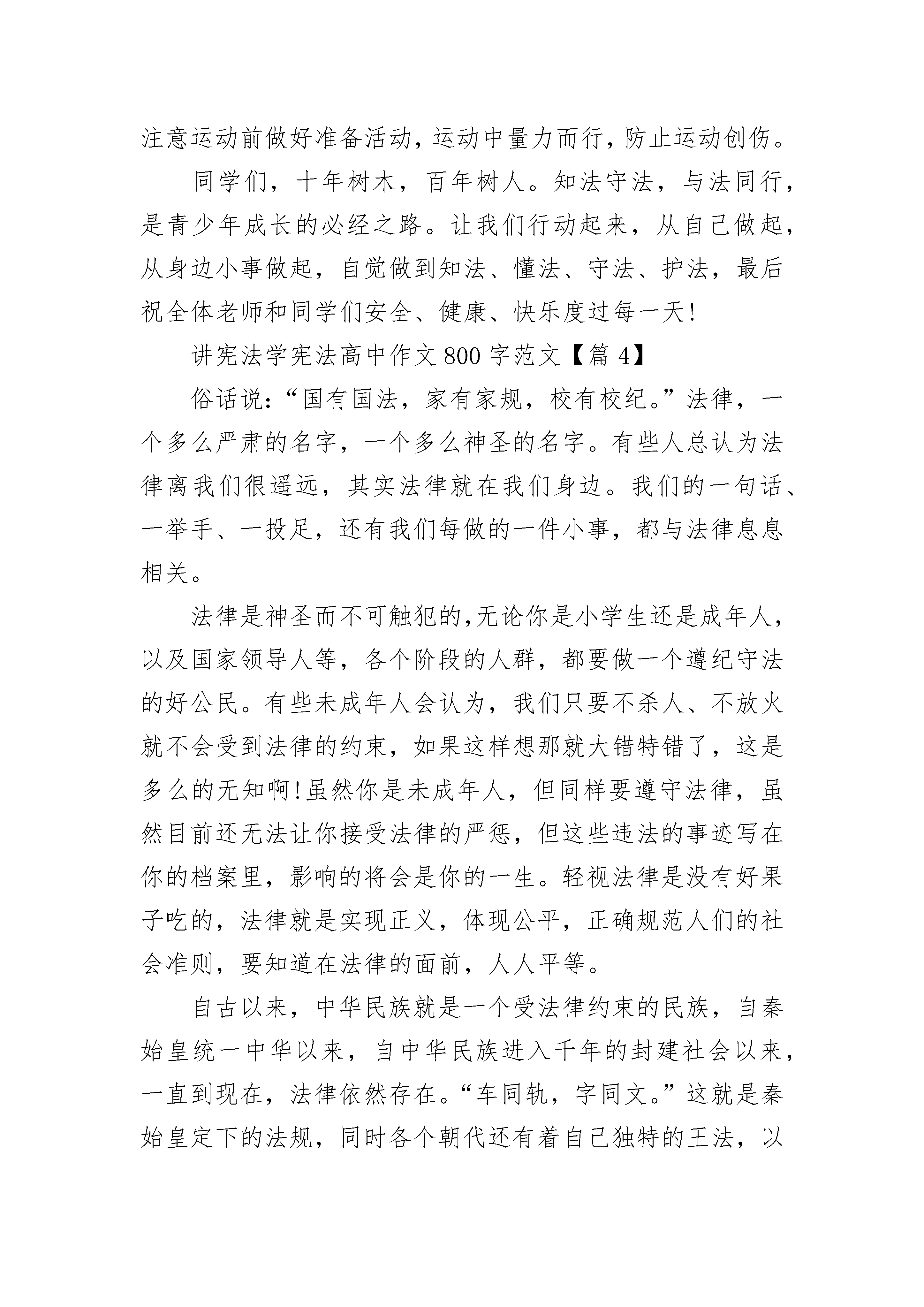 注意运动前做好准备活动，运动中量力而行，防止运动创伤。

同学们，十年树木，百年树人。知法守法，与法同行，是青少年成长的必经之路。让我们行动起来，从自己做起，从身边小事做起，自觉做到知法、懂法、守法、护法，最后祝全体老师和同学们安全、健康、快乐度过每一天!

讲宪法学宪法高中作文800字范文【篇4】

俗话说：“国有国法，家有家规，校有校纪。”法律，一个多么严肃的名字，一个多么神圣的名字。有些人总认为法律离我们很遥远，其实法律就在我们身边。我们的一句话、一举手、一投足，还有我们每做的一件小事，都与法律息息相关。

法律是神圣而不可触犯的,无论你是小学生还是成年人，以及国家领导人等，各个阶段的人群，都要做一个遵纪守法的好公民。有些未成年人会认为，我们只要不杀人、不放火就不会受到法律的约束，如果这样想那就大错特错了，这是多么的无知啊!虽然你是未成年人，但同样要遵守法律，虽然目前还无法让你接受法律的严惩，但这些违法的事迹写在你的档案里，影响的将会是你的一生。轻视法律是没有好果子吃的，法律就是实现正义，体现公平，正确规范人们的社会准则，要知道在法律的面前，人人平等。

自古以来，中华民族就是一个受法律约束的民族，自秦始皇统一中华以来，自中华民族进入千年的封建社会以来，一直到现在，法律依然存在。“车同轨，字同文。”这就是秦始皇定下的法规，同时各个朝代还有着自己独特的王法，以